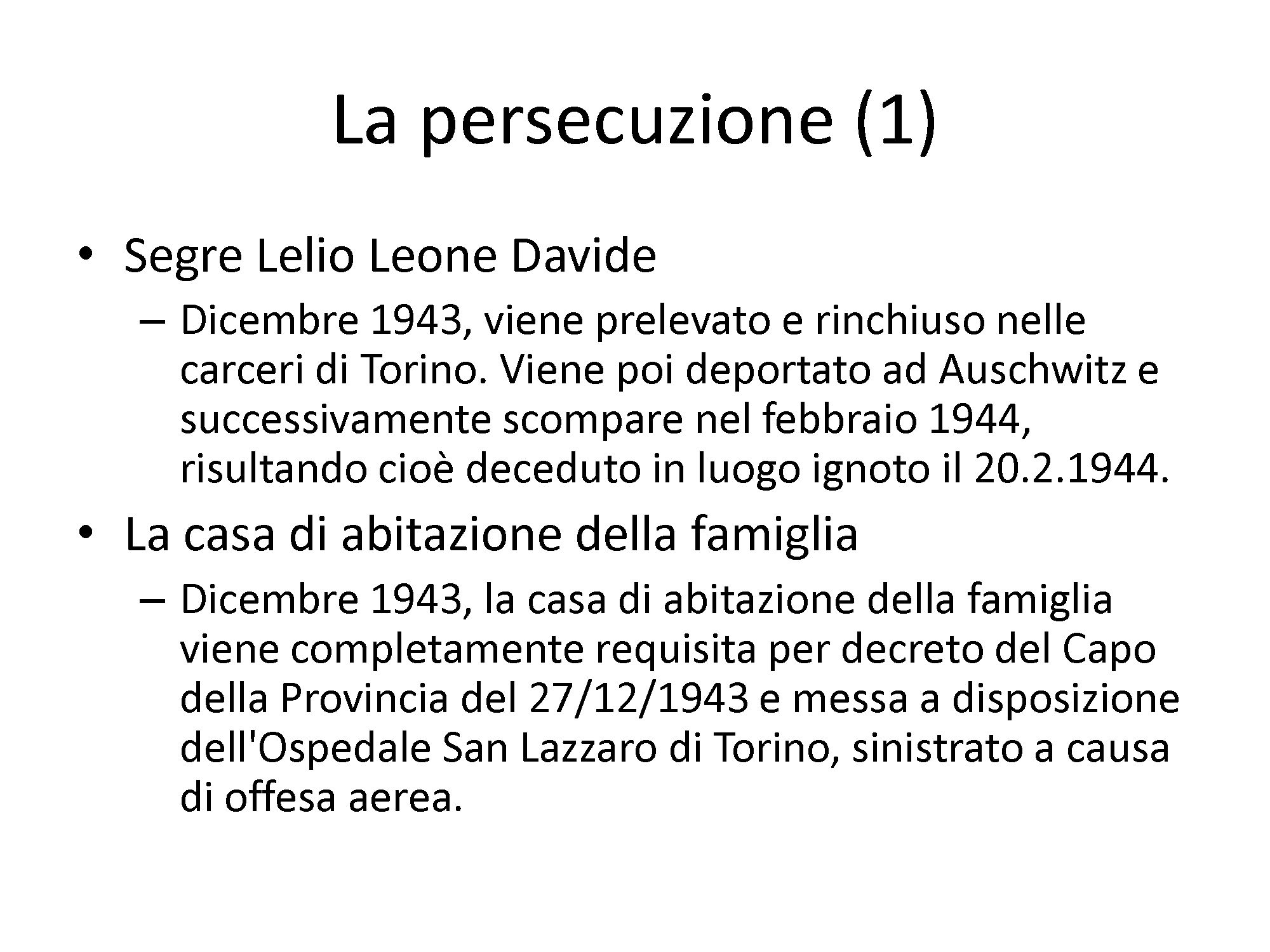 La persecuzione (1)

• Segre Lelio Leone Davide
– Dicembre 1943, viene prelevato e rinchiuso nelle carceri di Torino. Viene poi deportato ad Auschwitz e successivamente scompare nel febbraio 1944, risultando cioè deceduto in luogo ignoto il 20.2.1944.

• La casa di abitazione della famiglia
– Dicembre 1943, la casa di abitazione della famiglia viene completamente requisita per decreto del Capo della Provincia del 27/12/1943 e messa a disposizione dell'Ospedale San Lazzaro di Torino, sinistrato a causa di offesa aerea.